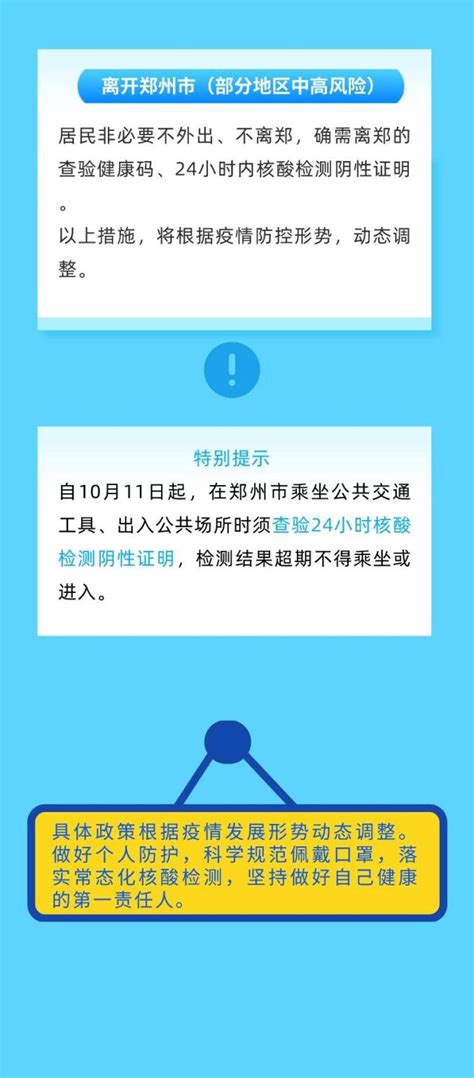 离开郑州市（部分地区中高风险）

居民非必要不外出、不离郑，确需离郑的查验健康码、24小时内核酸检测阴性证明。
以上措施，将根据疫情防控形势，动态调整。

!

特别提示
自10月11日起，在郑州市乘坐公共交通工具、出入公共场所时须查验24小时核酸检测阴性证明，检测结果超期不得乘坐或进入。

具体政策根据疫情发展形势动态调整。做好个人防护，科学规范佩戴口罩，落实常态化核酸检测，坚持做好自己健康的第一责任人。